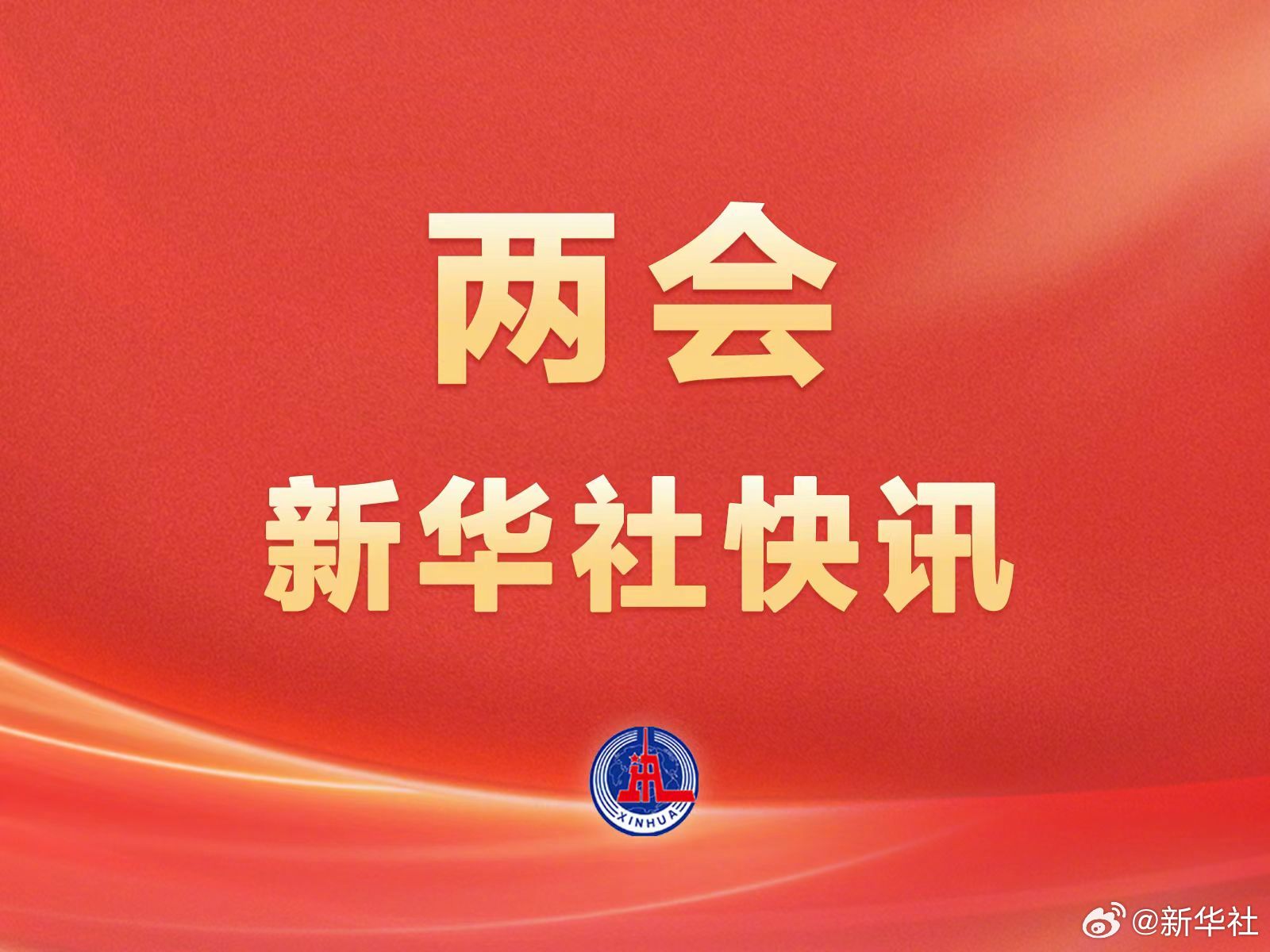 两会
新华社快讯

XINHUA

@新华社